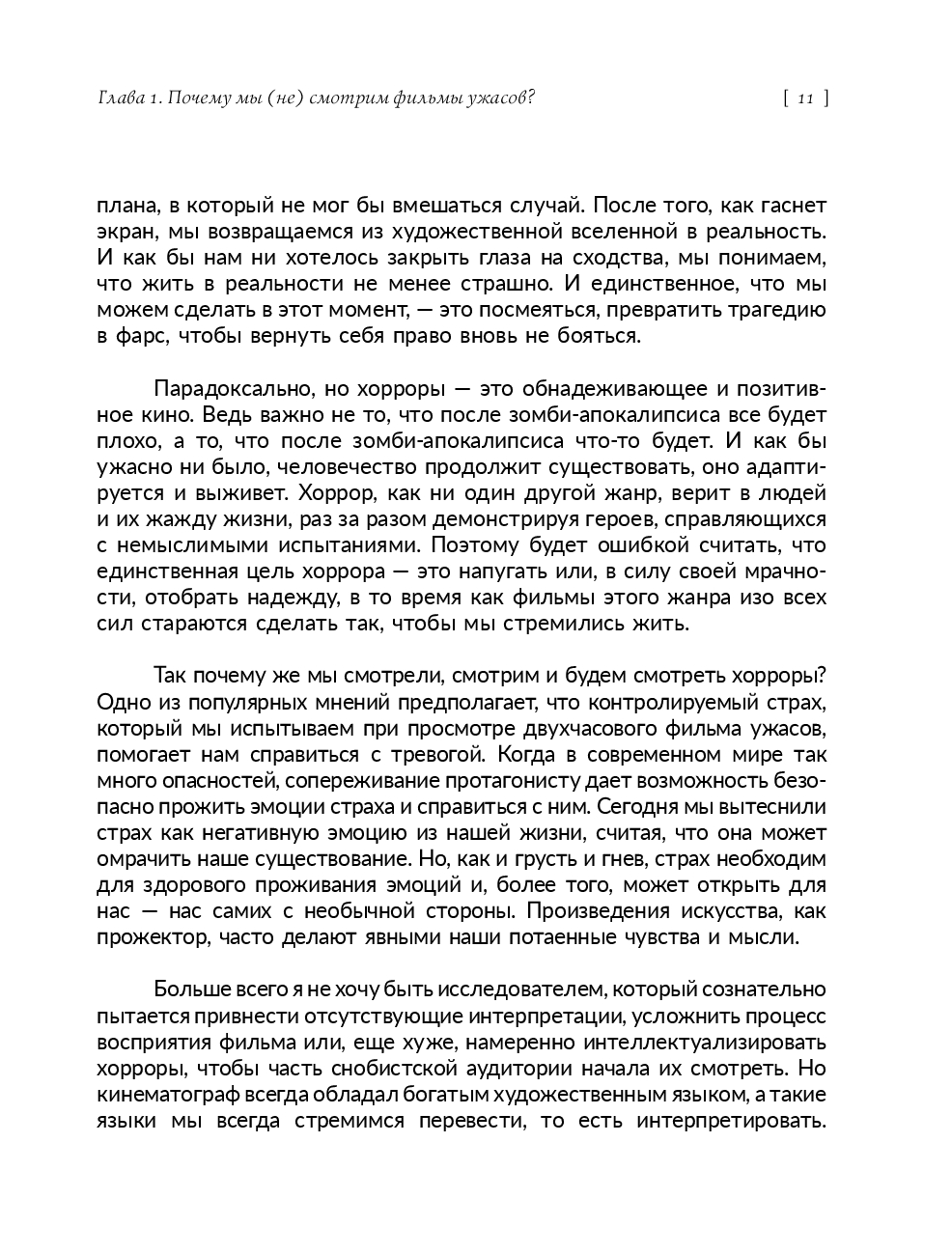 Глава 1. Почему мы (не) смотрим фильмы ужасов? [ 11 ]

плана, в который не мог бы вмешаться случай. После того, как гаснет экран, мы возвращаемся из художественной вселенной в реальность. И как бы нам ни хотелось закрыть глаза на сходства, мы понимаем, что жить в реальности не менее страшно. И единственное, что мы можем сделать в этот момент, — это посмеяться, превратить трагедию в фарс, чтобы вернуть себя право вновь не бояться.

Парадоксально, но хорроры — это обнадеживающее и позитивное кино. Ведь важно не то, что после зомби-апокалипсиса все будет плохо, а то, что после зомби-апокалипсиса что-то будет. И как бы ужасно ни было, человечество продолжит существовать, оно адаптируется и выживет. Хоррор, как ни один другой жанр, верит в людей и их жажду жизни, раз за разом демонстрируя героев, справляющихся с немыслимыми испытаниями. Поэтому будет ошибкой считать, что единственная цель хоррора — это напугать или, в силу своей мрачности, отобрать надежду, в то время как фильмы этого жанра изо всех сил стараются сделать так, чтобы мы стремились жить.

Так почему же мы смотрели, смотрим и будем смотреть хорроры? Одно из популярных мнений предполагает, что контролируемый страх, который мы испытываем при просмотре двухчасового фильма ужасов, помогает нам справиться с тревогой. Когда в современном мире так много опасностей, сопереживание протагонисту дает возможность безопасно прожить эмоции страха и справиться с ним. Сегодня мы вытеснили страх как негативную эмоцию из нашей жизни, считая, что она может омрачить наше существование. Но, как и грусть и гнев, страх необходим для здорового проживания эмоций и, более того, может открыть для нас — нас самих с необычной стороны. Произведения искусства, как прожектор, часто делают явными наши потаенные чувства и мысли.

Больше всего я не хочу быть исследователем, который сознательно пытается привнести отсутствующие интерпретации, усложнить процесс восприятия фильма или, еще хуже, намеренно интеллектуализировать хорроры, чтобы часть снобистской аудитории начала их смотреть. Но кинематограф всегда обладал богатым художественным языком, а такие языки мы всегда стремимся перевести, то есть интерпретировать.